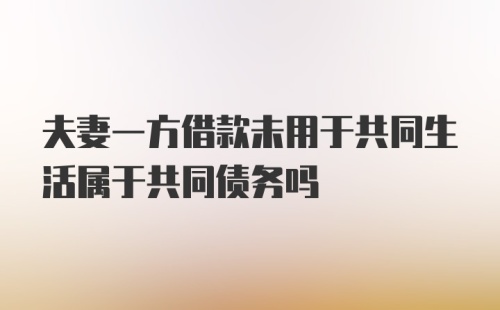 夫妻一方借款未用于共同生活属于共同债务吗